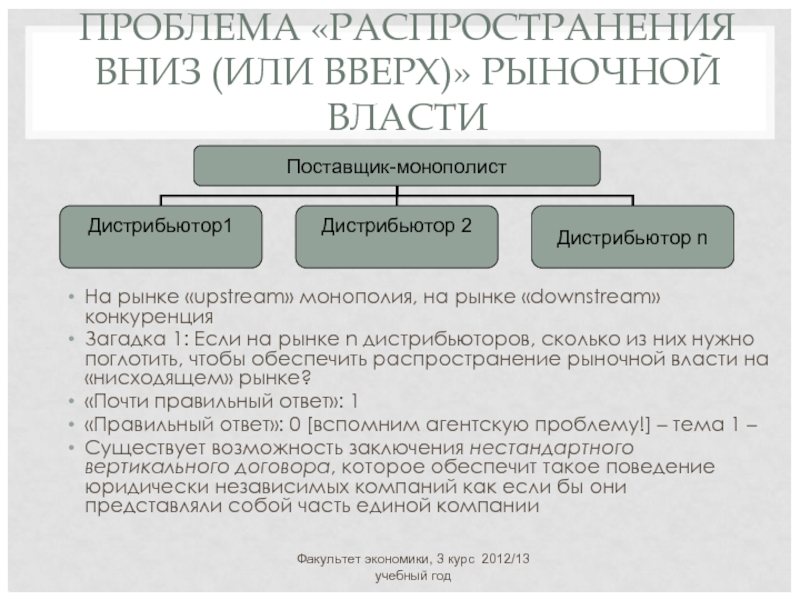 ПРОБЛЕМА «РАСПРОСТРАНЕНИЯ ВНИЗ (ИЛИ ВВЕРХ)» РЫНОЧНОЙ ВЛАСТИ

Поставщик-монополист

Дистрибьютор1

Дистрибьютор 2

Дистрибьютор n

• На рынке «upstream» монополия, на рынке «downstream» конкуренция
• Загадка 1: Если на рынке n дистрибьюторов, сколько из них нужно поглотить, чтобы обеспечить распространение рыночной власти на «нисходящем» рынке?
• «Почти правильный ответ»: 1
• «Правильный ответ»: 0 [вспомним агентскую проблему!] – тема 1 –
• Существует возможность заключения нестандартного вертикального договора, которое обеспечит такое поведение юридически независимых компаний как если бы они представляли собой часть единой компании

Факультет экономики, 3 курс 2012/13 учебный год